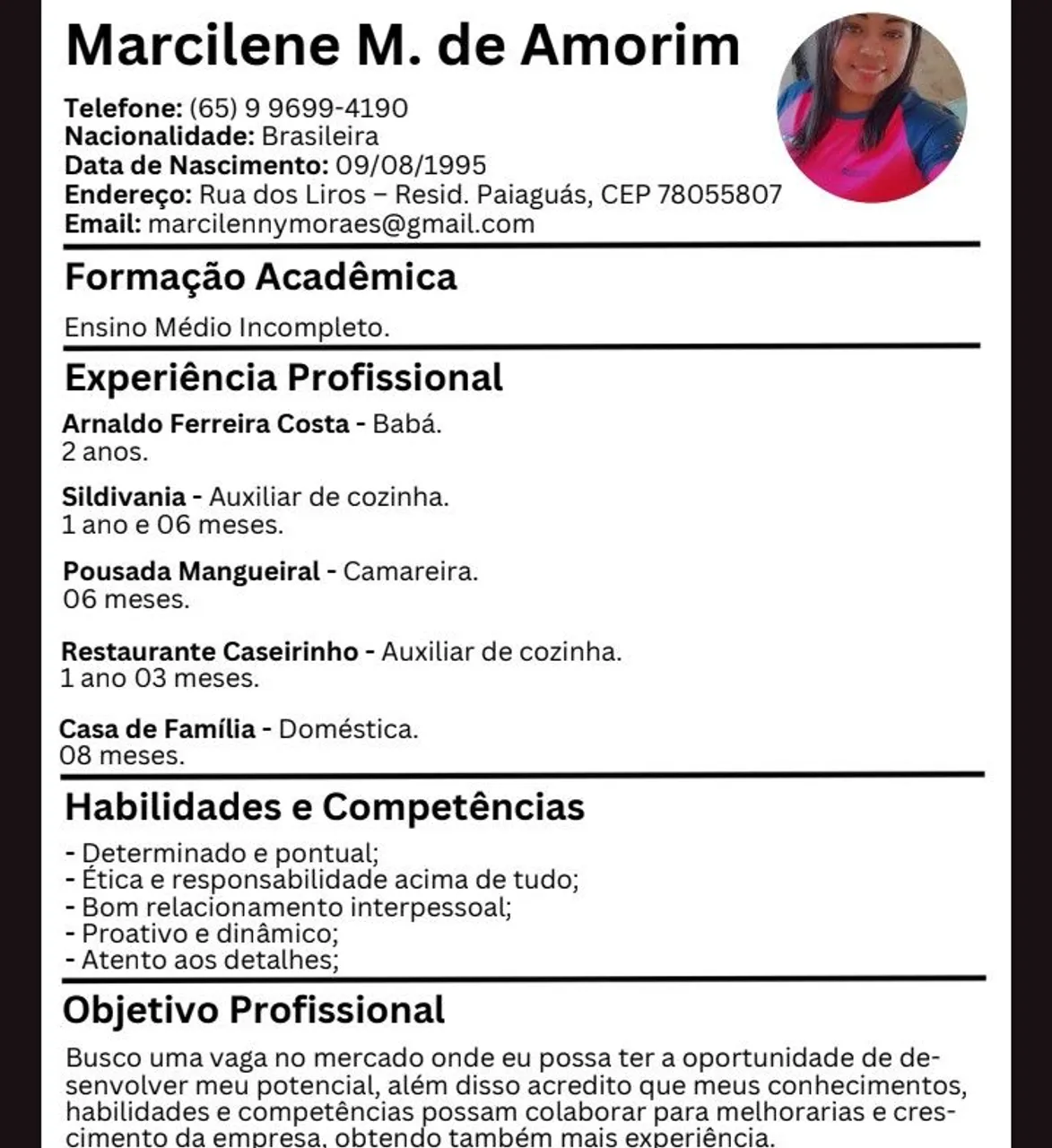 Marcilene M. de Amorim

Telefone: (65) 9 9699-4190
Nacionalidade: Brasileira
Data de Nascimento: 09/08/1995
Endereço: Rua dos Liros – Resid. Paiaguás, CEP 78055807
Email: marcilennymoraes@gmail.com

Formação Acadêmica

Ensino Médio Incompleto.

Experiência Profissional

Arnaldo Ferreira Costa - Babá.
2 anos.

Sildivania - Auxiliar de cozinha.
1 ano e 06 meses.

Pousada Mangueiral - Camareira.
06 meses.

Restaurante Caseirinho - Auxiliar de cozinha.
1 ano 03 meses.

Casa de Família - Doméstica.
08 meses.

Habilidades e Competências

- Determinado e pontual;
- Ética e responsabilidade acima de tudo;
- Bom relacionamento interpessoal;
- Proativo e dinâmico;
- Atento aos detalhes;

Objetivo Profissional

Busco uma vaga no mercado onde eu possa ter a oportunidade de desenvolver meu potencial, além disso acredito que meus conhecimentos, habilidades e competências possam colaborar para melhorarias e crescimento da empresa, obtendo também mais experiência.